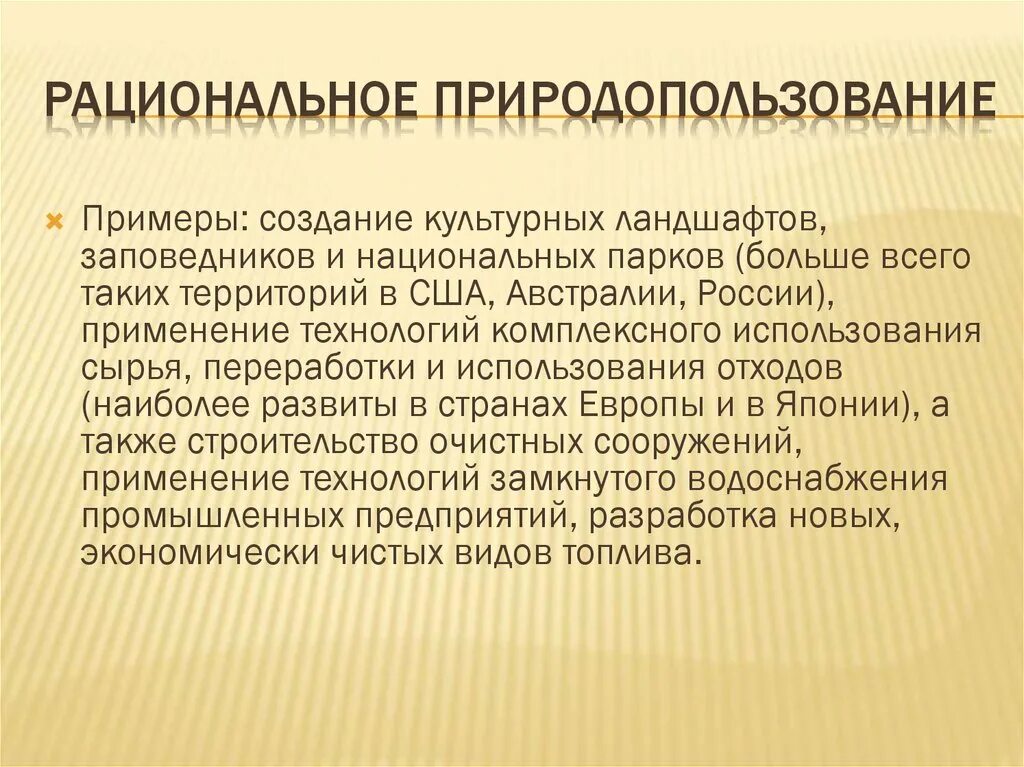 РАЦИОНАЛЬНОЕ ПРИРОДОПОЛЬЗОВАНИЕ

Примеры: создание культурных ландшафтов, заповедников и национальных парков (больше всего таких территорий в США, Австралии, России), применение технологий комплексного использования сырья, переработки и использования отходов (наиболее развиты в странах Европы и в Японии), а также строительство очистных сооружений, применение технологий замкнутого водоснабжения промышленных предприятий, разработка новых, экономически чистых видов топлива.